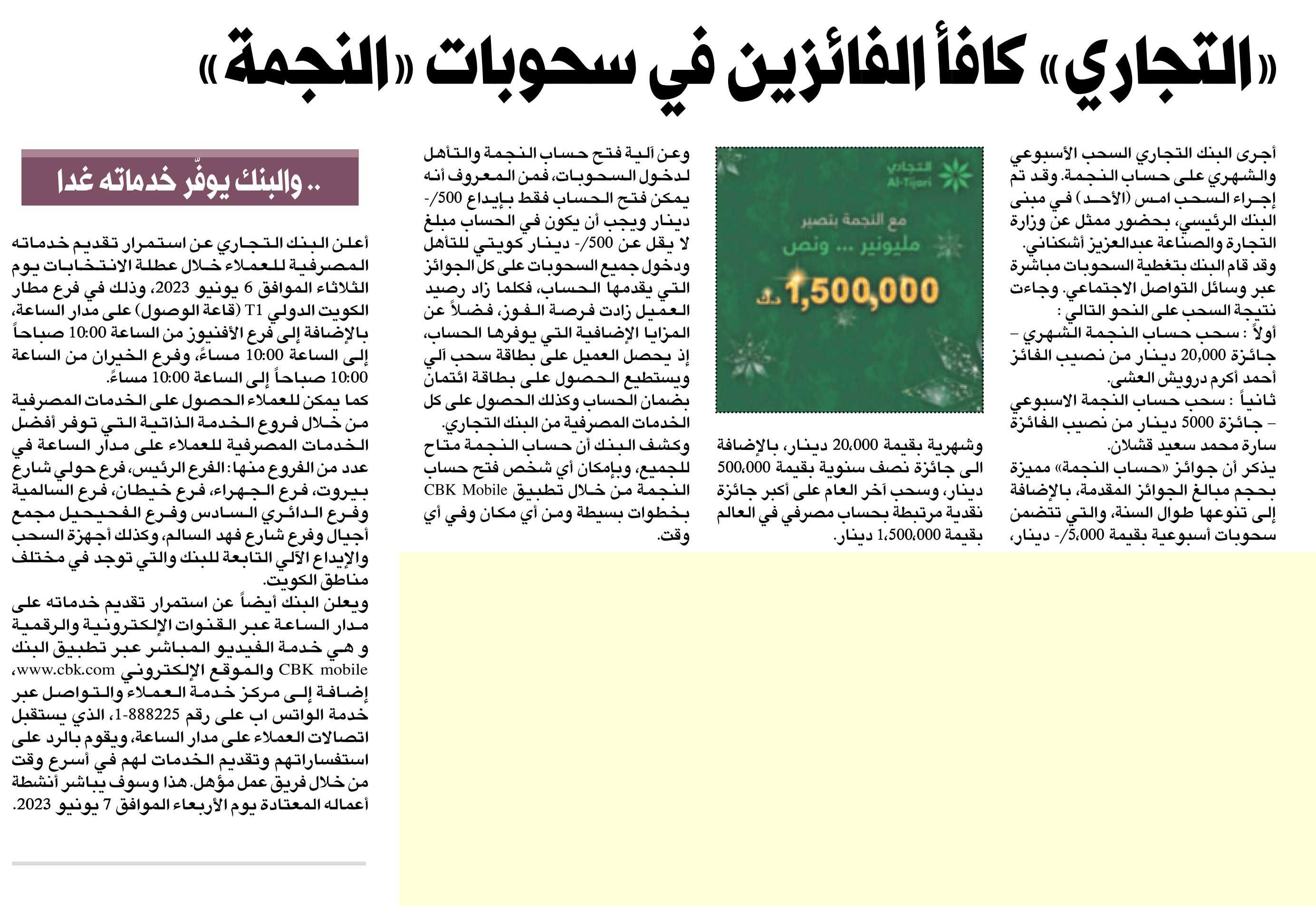 «التجاري» كافأ الفائزين في سحوبات «النجمة»

أجرى البنك التجاري السحب الأسبوعي والشهري على حساب النجمة. وقد تم إجراء السحب امس (الأحد) في مبنى البنك الرئيسي، بحضور ممثل عن وزارة التجارة والصناعة عبدالعزيز أشكناني. وقد قام البنك بتغطية السحوبات مباشرة عبر وسائل التواصل الاجتماعي. وجاءت نتيجة السحب على النحو التالي :
أولاً : سحب حساب النجمة الشهري – جائزة 20,000 دينار من نصيب الفائز أحمد أكرم درويش العشى.
ثانياً : سحب حساب النجمة الاسبوعي – جائزة 5000 دينار من نصيب الفائزة سارة محمد سعيد قشلان.
يذكر أن جوائز «حساب النجمة» مميزة بحجم مبالغ الجوائز المقدمة، بالإضافة إلى تنوعها طوال السنة، والتي تتضمن سحوبات أسبوعية بقيمة 5،000/- دينار،

التجاري
Al-Tijari
مع النجمة بتصير
مليونير ... ونص
1,500,000 د.ك

وشهرية بقيمة 20،000 دينار، بالإضافة الى جائزة نصف سنوية بقيمة 500،000 دينار، وسحب آخر العام على أكبر جائزة نقدية مرتبطة بحساب مصرفي في العالم بقيمة 1،500،000 دينار.

وعن آلية فتح حساب النجمة والتأهل لدخول السحوبات، فمن المعروف أنه يمكن فتح الحساب فقط بإيداع 500/- دينار ويجب أن يكون في الحساب مبلغ لا يقل عن 500/- دينار كويتي للتأهل ودخول جميع السحوبات على كل الجوائز التي يقدمها الحساب، فكلما زاد رصيد العميل زادت فرصة الفوز، فضلاً عن المزايا الإضافية التي يوفرها الحساب، إذ يحصل العميل على بطاقة سحب آلي ويستطيع الحصول على بطاقة ائتمان بضمان الحساب وكذلك الحصول على كل الخدمات المصرفية من البنك التجاري.
وكشف البنك أن حساب النجمة متاح للجميع، وبإمكان أي شخص فتح حساب النجمة من خلال تطبيق CBK Mobile بخطوات بسيطة ومن أي مكان وفي أي وقت.

.. والبنك يوفّر خدماته غدا

أعلن البنك التجاري عن استمرار تقديم خدماته المصرفية للعملاء خلال عطلة الانتخابات يوم الثلاثاء الموافق 6 يونيو 2023، وذلك في فرع مطار الكويت الدولي T1 (قاعة الوصول) على مدار الساعة، بالإضافة إلى فرع الأفنيوز من الساعة 10:00 صباحاً إلى الساعة 10:00 مساءً، وفرع الخيران من الساعة 10:00 صباحاً إلى الساعة 10:00 مساءً.
كما يمكن للعملاء الحصول على الخدمات المصرفية من خلال فروع الخدمة الذاتية التي توفر أفضل الخدمات المصرفية للعملاء على مدار الساعة في عدد من الفروع منها: الفرع الرئيس، فرع حولي شارع بيروت، فرع الجهراء، فرع خيطان، فرع السالمية وفرع الدائري السادس وفرع الفحيحيل مجمع أجيال وفرع شارع فهد السالم، وكذلك أجهزة السحب والإيداع الآلي التابعة للبنك والتي توجد في مختلف مناطق الكويت.
ويعلن البنك أيضاً عن استمرار تقديم خدماته على مدار الساعة عبر القنوات الإلكترونية والرقمية و هي خدمة الفيديو المباشر عبر تطبيق البنك CBK mobile والموقع الإلكتروني www.cbk.com، إضافة إلى مركز خدمة العملاء والتواصل عبر خدمة الواتس اب على رقم 1-888225، الذي يستقبل اتصالات العملاء على مدار الساعة، ويقوم بالرد على استفساراتهم وتقديم الخدمات لهم في أسرع وقت من خلال فريق عمل مؤهل. هذا وسوف يباشر أنشطة أعماله المعتادة يوم الأربعاء الموافق 7 يونيو 2023.